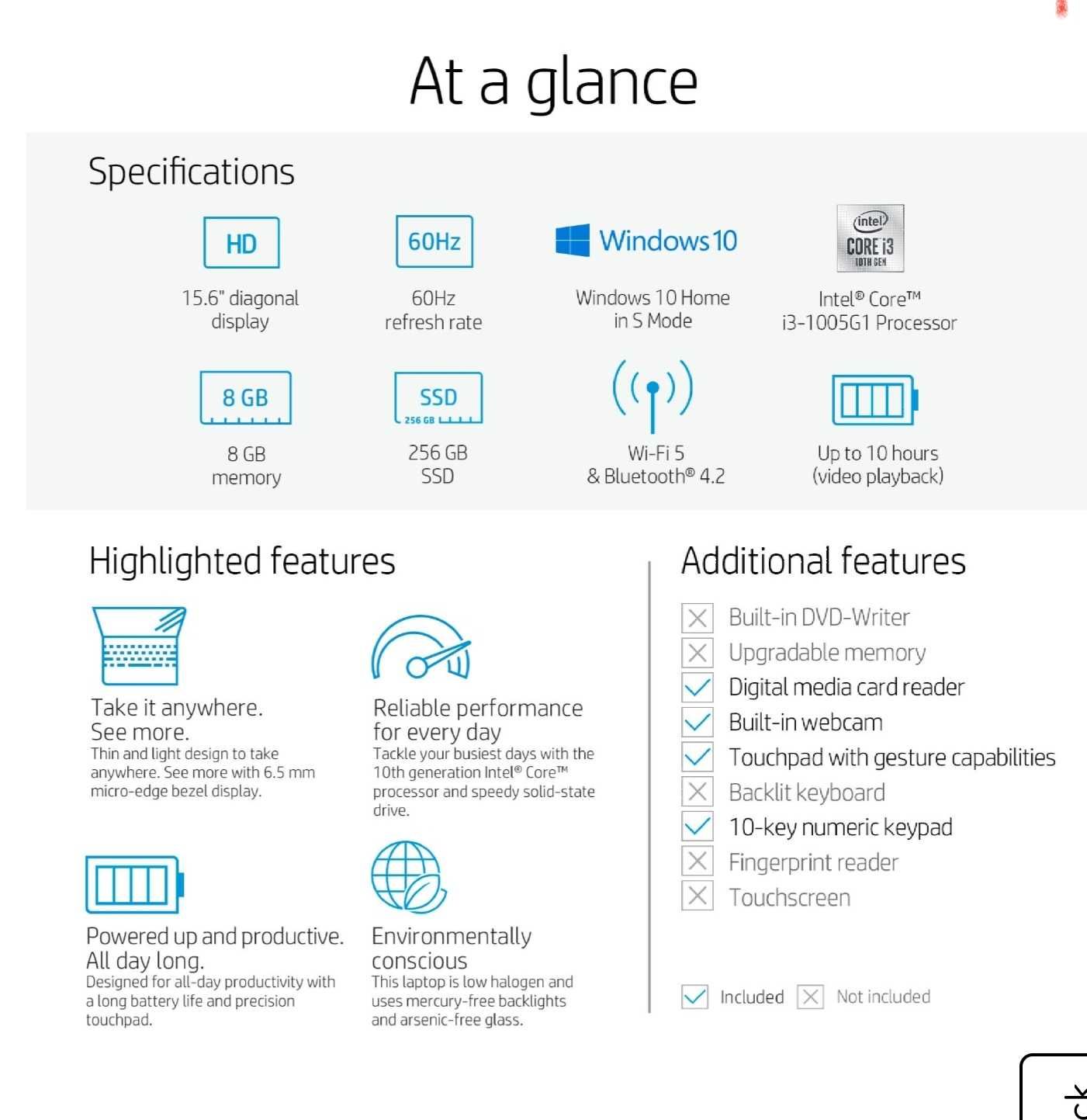 At a glance

Specifications

HD
15.6" diagonal display

60Hz
60Hz refresh rate

Windows 10
Windows 10 Home in S Mode

intel CORE i3 10TH GEN
Intel® Core™ i3-1005G1 Processor

8 GB
8 GB memory

SSD 256 GB
256 GB SSD

Wi-Fi 5 & Bluetooth® 4.2

Up to 10 hours (video playback)

Highlighted features

Take it anywhere. See more.
Thin and light design to take anywhere. See more with 6.5 mm micro-edge bezel display.

Reliable performance for every day
Tackle your busiest days with the 10th generation Intel® Core™ processor and speedy solid-state drive.

Powered up and productive. All day long.
Designed for all-day productivity with a long battery life and precision touchpad.

Environmentally conscious
This laptop is low halogen and uses mercury-free backlights and arsenic-free glass.

Additional features

Built-in DVD-Writer
Upgradable memory
Digital media card reader
Built-in webcam
Touchpad with gesture capabilities
Backlit keyboard
10-key numeric keypad
Fingerprint reader
Touchscreen

Included Not included